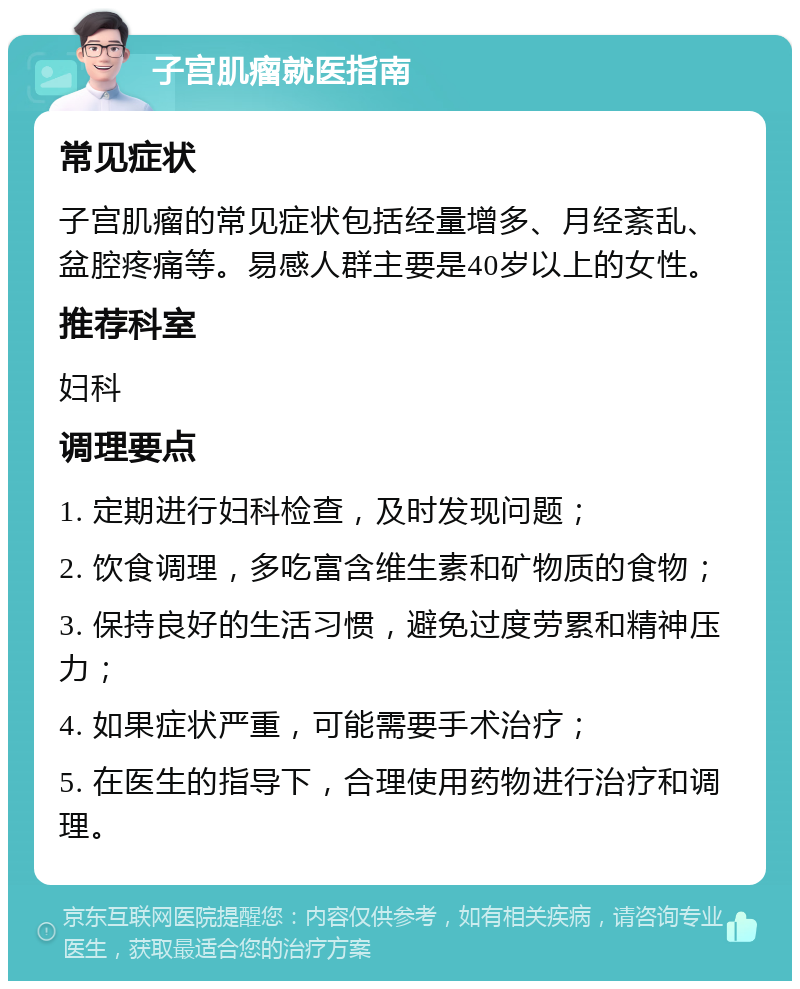 子宫肌瘤就医指南

常见症状

子宫肌瘤的常见症状包括经量增多、月经紊乱、盆腔疼痛等。易感人群主要是40岁以上的女性。

推荐科室

妇科

调理要点

1. 定期进行妇科检查，及时发现问题；

2. 饮食调理，多吃富含维生素和矿物质的食物；

3. 保持良好的生活习惯，避免过度劳累和精神压力；

4. 如果症状严重，可能需要手术治疗；

5. 在医生的指导下，合理使用药物进行治疗和调理。

京东互联网医院提醒您：内容仅供参考，如有相关疾病，请咨询专业医生，获取最适合您的治疗方案